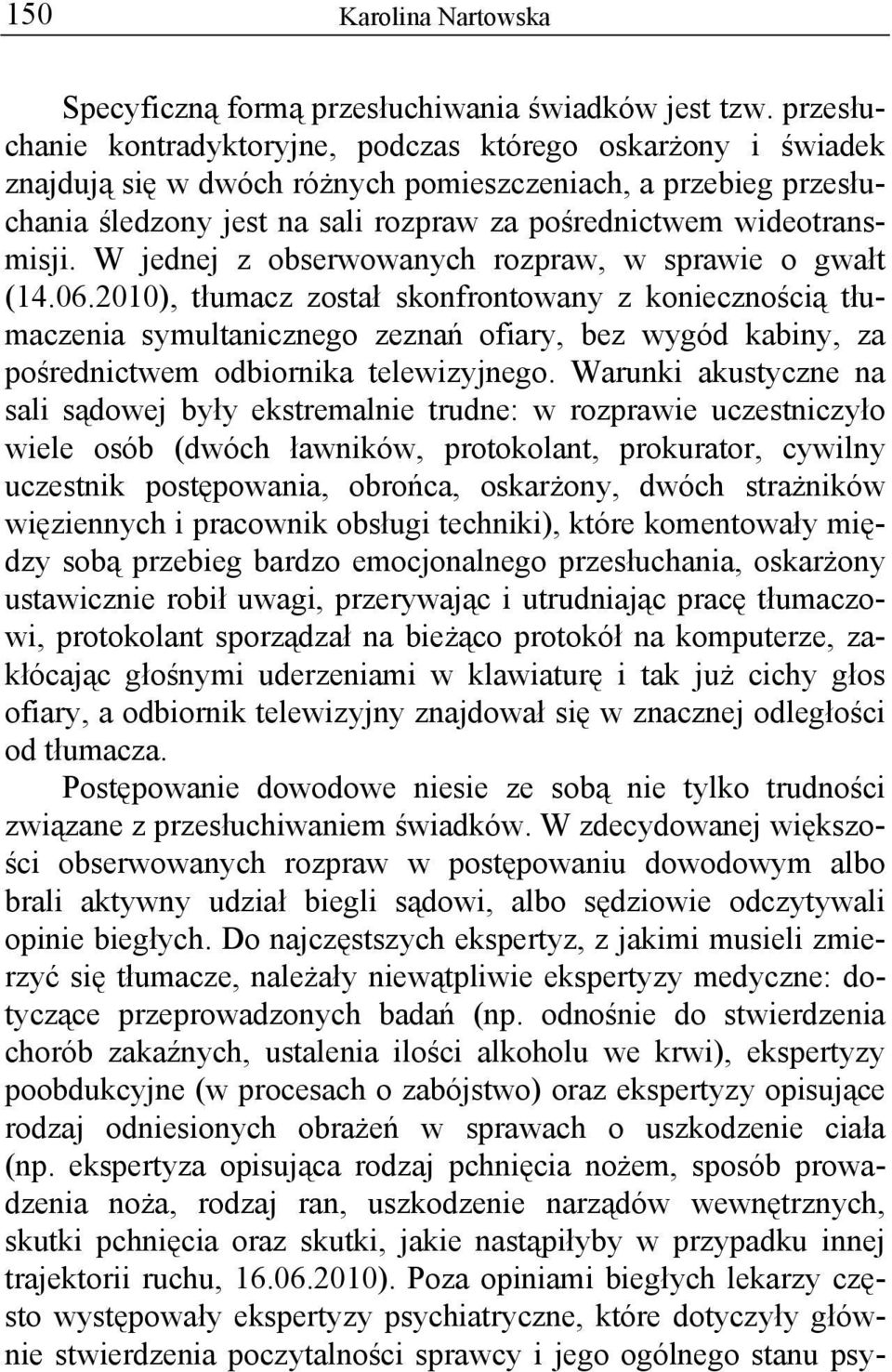 150 Karolina Nartowska

Specyficzną formą przesłuchiwania świadków jest tzw. przesłuchanie kontradyktoryjne, podczas którego oskarżony i świadek znajdują się w dwóch różnych pomieszczeniach, a przebieg przesłuchania śledzony jest na sali rozpraw za pośrednictwem wideotransmisji. W jednej z obserwowanych rozpraw, w sprawie o gwałt (14.06.2010), tłumacz został skonfrontowany z koniecznością tłumaczenia symultanicznego zeznań ofiary, bez wygód kabiny, za pośrednictwem odbiornika telewizyjnego. Warunki akustyczne na sali sądowej były ekstremalnie trudne: w rozprawie uczestniczyło wiele osób (dwóch ławników, protokolant, prokurator, cywilny uczestnik postępowania, obrońca, oskarżony, dwóch strażników więziennych i pracownik obsługi techniki), które komentowały między sobą przebieg bardzo emocjonalnego przesłuchania, oskarżony ustawicznie robił uwagi, przerywając i utrudniając pracę tłumaczowi, protokolant sporządzał na bieżąco protokół na komputerze, zakłócając głośnymi uderzeniami w klawiaturę i tak już cichy głos ofiary, a odbiornik telewizyjny znajdował się w znacznej odległości od tłumacza.

Postępowanie dowodowe niesie ze sobą nie tylko trudności związane z przesłuchiwaniem świadków. W zdecydowanej większości obserwowanych rozpraw w postępowaniu dowodowym albo brali aktywny udział biegli sądowi, albo sędziowie odczytywali opinie biegłych. Do najczęstszych ekspertyz, z jakimi musieli zmierzyć się tłumacze, należały niewątpliwie ekspertyzy medyczne: dotyczące przeprowadzonych badań (np. odnośnie do stwierdzenia chorób zakaźnych, ustalenia ilości alkoholu we krwi), ekspertyzy poobdukcyjne (w procesach o zabójstwo) oraz ekspertyzy opisujące rodzaj odniesionych obrażeń w sprawach o uszkodzenie ciała (np. ekspertyza opisująca rodzaj pchnięcia nożem, sposób prowadzenia noża, rodzaj ran, uszkodzenie narządów wewnętrznych, skutki pchnięcia oraz skutki, jakie nastąpiłyby w przypadku innej trajektorii ruchu, 16.06.2010). Poza opiniami biegłych lekarzy często występowały ekspertyzy psychiatryczne, które dotyczyły głównie stwierdzenia poczytalności sprawcy i jego ogólnego stanu psy-